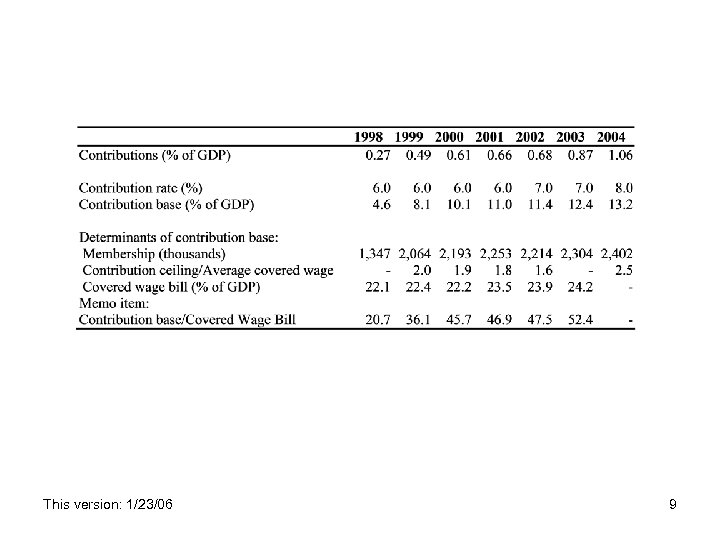 | | 1998 | 1999 | 2000 | 2001 | 2002 | 2003 | 2004 |
|---|---|---|---|---|---|---|---|
| Contributions (% of GDP) | 0.27 | 0.49 | 0.61 | 0.66 | 0.68 | 0.87 | 1.06 |
| Contribution rate (%) | 6.0 | 6.0 | 6.0 | 6.0 | 7.0 | 7.0 | 8.0 |
| Contribution base (% of GDP) | 4.6 | 8.1 | 10.1 | 11.0 | 11.4 | 12.4 | 13.2 |
| Determinants of contribution base: | | | | | | | |
| Membership (thousands) | 1,347 | 2,064 | 2,193 | 2,253 | 2,214 | 2,304 | 2,402 |
| Contribution ceiling/Average covered wage | - | 2.0 | 1.9 | 1.8 | 1.6 | - | 2.5 |
| Covered wage bill (% of GDP) | 22.1 | 22.4 | 22.2 | 23.5 | 23.9 | 24.2 | - |
| Memo item: | | | | | | | |
| Contribution base/Covered Wage Bill | 20.7 | 36.1 | 45.7 | 46.9 | 47.5 | 52.4 | - |

This version: 1/23/06

9